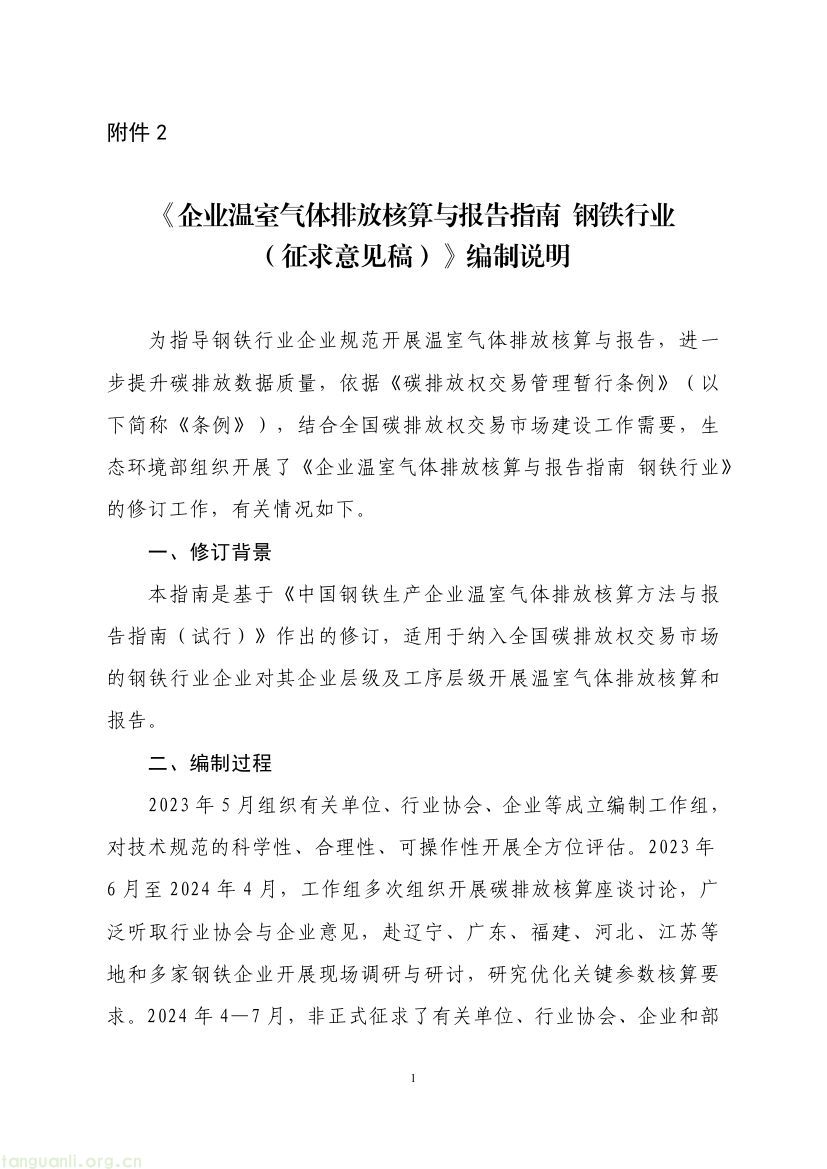 附件 2

《企业温室气体排放核算与报告指南 钢铁行业（征求意见稿）》编制说明

为指导钢铁行业企业规范开展温室气体排放核算与报告，进一步提升碳排放数据质量，依据《碳排放权交易管理暂行条例》（以下简称《条例》），结合全国碳排放权交易市场建设工作需要，生态环境部组织开展了《企业温室气体排放核算与报告指南 钢铁行业》的修订工作，有关情况如下。

一、修订背景

本指南是基于《中国钢铁生产企业温室气体排放核算方法与报告指南（试行）》作出的修订，适用于纳入全国碳排放权交易市场的钢铁行业企业对其企业层级及工序层级开展温室气体排放核算和报告。

二、编制过程

2023 年 5 月组织有关单位、行业协会、企业等成立编制工作组，对技术规范的科学性、合理性、可操作性开展全方位评估。2023 年 6 月至 2024 年 4 月，工作组多次组织开展碳排放核算座谈讨论，广泛听取行业协会与企业意见，赴辽宁、广东、福建、河北、江苏等地和多家钢铁企业开展现场调研与研讨，研究优化关键参数核算要求。2024 年 4—7 月，非正式征求了有关单位、行业协会、企业和部

1

tanguanli.org.cn